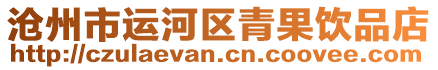 沧州市运河区青果饮品店
http://czulaevan.cn.coovee.com